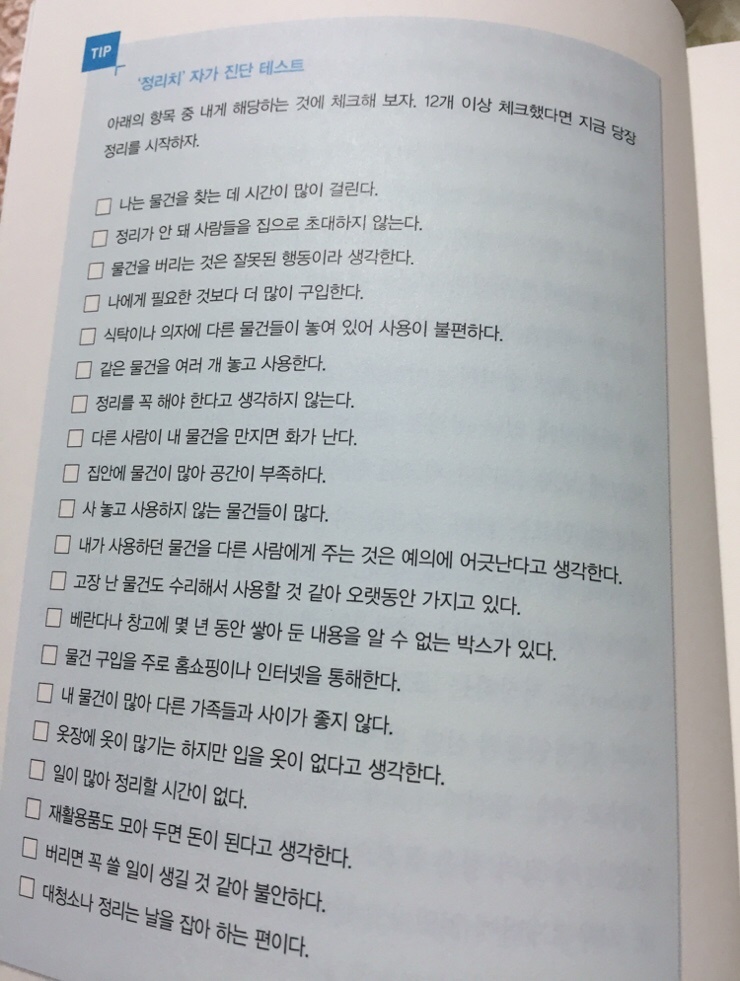 TIP

'정리치' 자가 진단 테스트

아래의 항목 중 내게 해당하는 것에 체크해 보자. 12개 이상 체크했다면 지금 당장 정리를 시작하자.

☐ 나는 물건을 찾는 데 시간이 많이 걸린다.
☐ 정리가 안 돼 사람들을 집으로 초대하지 않는다.
☐ 물건을 버리는 것은 잘못된 행동이라 생각한다.
☐ 나에게 필요한 것보다 더 많이 구입한다.
☐ 식탁이나 의자에 다른 물건들이 놓여 있어 사용이 불편하다.
☐ 같은 물건을 여러 개 놓고 사용한다.
☐ 정리를 꼭 해야 한다고 생각하지 않는다.
☐ 다른 사람이 내 물건을 만지면 화가 난다.
☐ 집안에 물건이 많아 공간이 부족하다.
☐ 사 놓고 사용하지 않는 물건들이 많다.
☐ 내가 사용하던 물건을 다른 사람에게 주는 것은 예의에 어긋난다고 생각한다.
☐ 고장 난 물건도 수리해서 사용할 것 같아 오랫동안 가지고 있다.
☐ 베란다나 창고에 몇 년 동안 쌓아 둔 내용을 알 수 없는 박스가 있다.
☐ 물건 구입을 주로 홈쇼핑이나 인터넷을 통해한다.
☐ 내 물건이 많아 다른 가족들과 사이가 좋지 않다.
☐ 옷장에 옷이 많기는 하지만 입을 옷이 없다고 생각한다.
☐ 일이 많아 정리할 시간이 없다.
☐ 재활용품도 모아 두면 돈이 된다고 생각한다.
☐ 버리면 꼭 쓸 일이 생길 것 같아 불안하다.
☐ 대청소나 정리는 날을 잡아 하는 편이다.